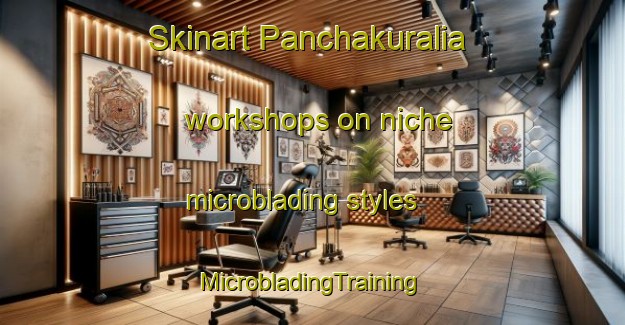 Skinart Panchakuralia

workshops on niche

microblading styles

MicrobladingTraining